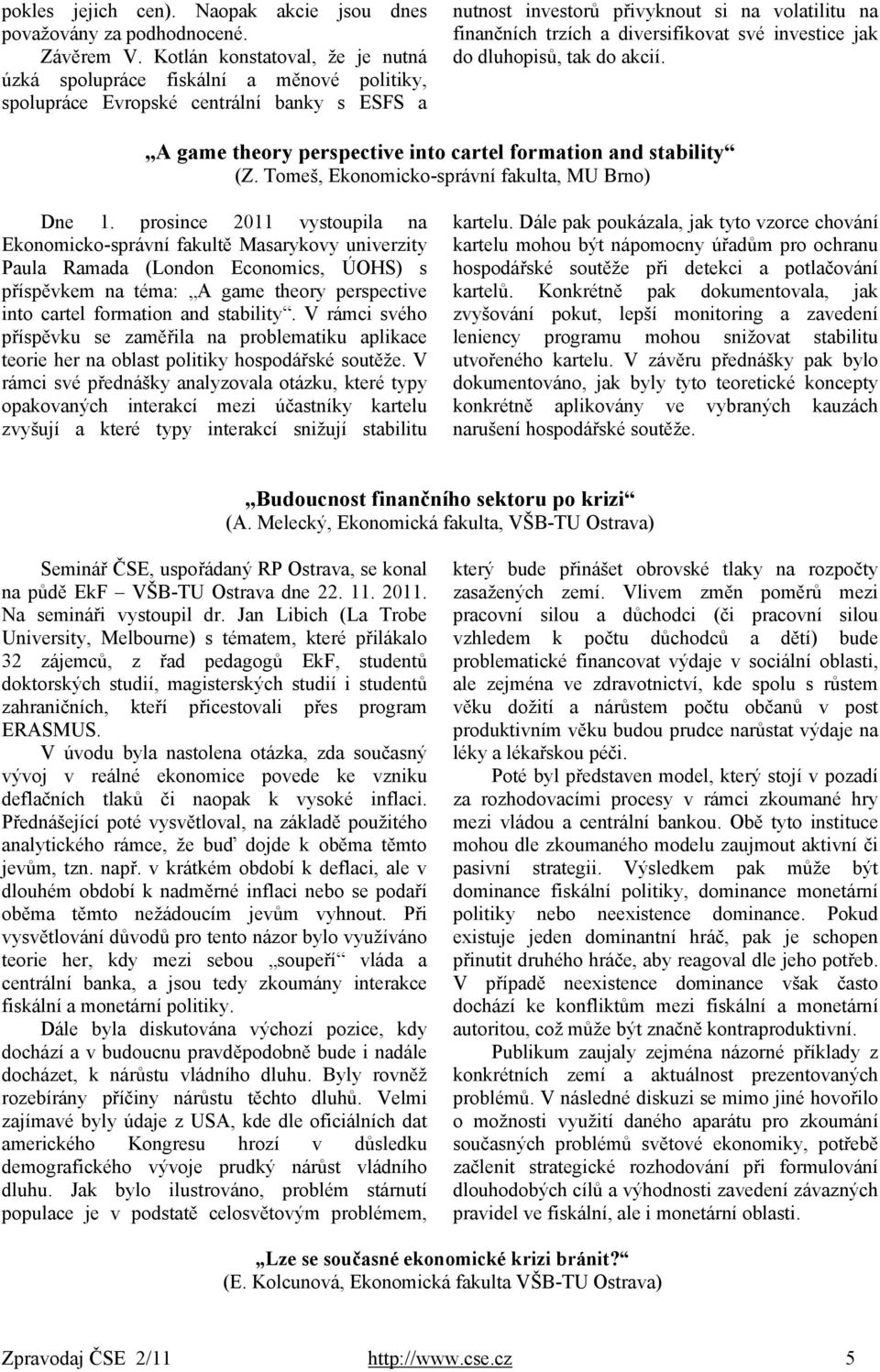 pokles jejich cen). Naopak akcie jsou dnes považovány za podhodnocené.

Závěrem V. Kotlán konstatoval, že je nutná úzká spolupráce fiskální a měnové politiky, spolupráce Evropské centrální banky s ESFS a nutnost investorů přivyknout si na volatilitu na finančních trzích a diversifikovat své investice jak do dluhopisů, tak do akcií.

„A game theory perspective into cartel formation and stability“
(Z. Tomeš, Ekonomicko-správní fakulta, MU Brno)

Dne 1. prosince 2011 vystoupila na Ekonomicko-správní fakultě Masarykovy univerzity Paula Ramada (London Economics, ÚOHS) s příspěvkem na téma: „A game theory perspective into cartel formation and stability“. V rámci svého příspěvku se zaměřila na problematiku aplikace teorie her na oblast politiky hospodářské soutěže. V rámci své přednášky analyzovala otázku, které typy opakovaných interakcí mezi účastníky kartelu zvyšují a které typy interakcí snižují stabilitu kartelu. Dále pak poukázala, jak tyto vzorce chování kartelu mohou být nápomocny úřadům pro ochranu hospodářské soutěže při detekci a potlačování kartelů. Konkrétně pak dokumentovala, jak zvyšování pokut, lepší monitoring a zavedení leniency programu mohou snižovat stabilitu utvořeného kartelu. V závěru přednášky pak bylo dokumentováno, jak byly tyto teoretické koncepty konkrétně aplikovány ve vybraných kauzách narušení hospodářské soutěže.

„Budoucnost finančního sektoru po krizi“
(A. Melecký, Ekonomická fakulta, VŠB-TU Ostrava)

Seminář ČSE, uspořádaný RP Ostrava, se konal na půdě EkF VŠB-TU Ostrava dne 22. 11. 2011. Na semináři vystoupil dr. Jan Libich (La Trobe University, Melbourne) s tématem, které přilákalo 32 zájemců, z řad pedagogů EkF, studentů doktorských studií, magisterských studií i studentů zahraničních, kteří přicestovali přes program ERASMUS.

V úvodu byla nastolena otázka, zda současný vývoj v reálné ekonomice povede ke vzniku deflačních tlaků či naopak k vysoké inflaci. Přednášející poté vysvětloval, na základě použitého analytického rámce, že buď dojde k oběma těmto jevům, tzn. např. v krátkém období k deflaci, ale v dlouhém období k nadměrné inflaci nebo se podaří oběma těmto nežádoucím jevům vyhnout. Při vysvětlování důvodů pro tento názor bylo využíváno teorie her, kdy mezi sebou „soupeří“ vláda a centrální banka, a jsou tedy zkoumány interakce fiskální a monetární politiky.

Dále byla diskutována výchozí pozice, kdy dochází a v budoucnu pravděpodobně bude i nadále docházet, k nárůstu vládního dluhu. Byly rovněž rozebírány příčiny nárůstu těchto dluhů. Velmi zajímavé byly údaje z USA, kde dle oficiálních dat amerického Kongresu hrozí v důsledku demografického vývoje prudký nárůst vládního dluhu. Jak bylo ilustrováno, problém stárnutí populace je v podstatě celosvětovým problémem, který bude přinášet obrovské tlaky na rozpočty zasažených zemí. Vlivem změn poměrů mezi pracovní silou a důchodci (či pracovní silou vzhledem k počtu důchodců a dětí) bude problematické financovat výdaje v sociální oblasti, ale zejména ve zdravotnictví, kde spolu s růstem věku dožití a nárůstem počtu občanů v post produktivním věku budou prudce narůstat výdaje na léky a lékařskou péči.

Poté byl představen model, který stojí v pozadí za rozhodovacími procesy v rámci zkoumané hry mezi vládou a centrální bankou. Obě tyto instituce mohou dle zkoumaného modelu zaujmout aktivní či pasivní strategii. Výsledkem pak může být dominance fiskální politiky, dominance monetární politiky nebo neexistence dominance. Pokud existuje jeden dominantní hráč, pak je schopen přinutit druhého hráče, aby reagoval dle jeho potřeb. V případě neexistence dominance však často dochází ke konfliktům mezi fiskální a monetární autoritou, což může být značně kontraproduktivní.

Publikum zaujaly zejména názorné příklady z konkrétních zemí a aktuálnost prezentovaných problémů. V následné diskuzi se mimo jiné hovořilo o možnosti využití daného aparátu pro zkoumání současných problémů světové ekonomiky, potřebě začlenit strategické rozhodování při formulování dlouhodobých cílů a výhodnosti zavedení závazných pravidel ve fiskální, ale i monetární oblasti.

„Lze se současné ekonomické krizi bránit?“
(E. Kolcunová, Ekonomická fakulta VŠB-TU Ostrava)

Zpravodaj ČSE 2/11 http://www.cse.cz 5